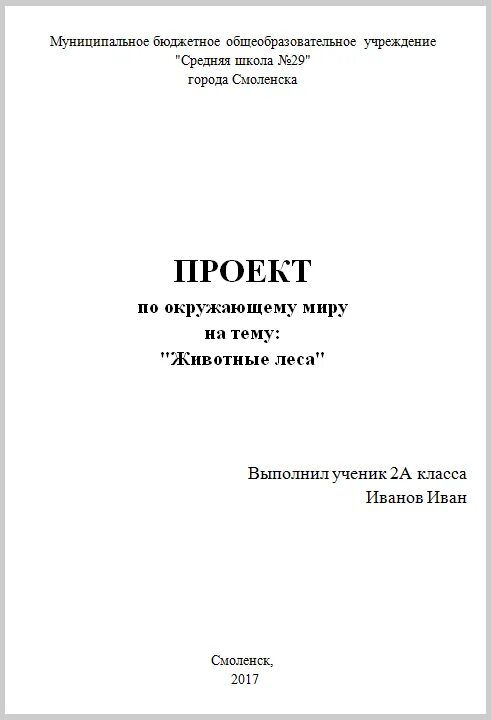 Муниципальное бюджетное общеобразовательное учреждение
"Средняя школа №29"
города Смоленска

ПРОЕКТ
по окружающему миру
на тему:
"Животные леса"

Выполнил ученик 2А класса
Иванов Иван

Смоленск,
2017